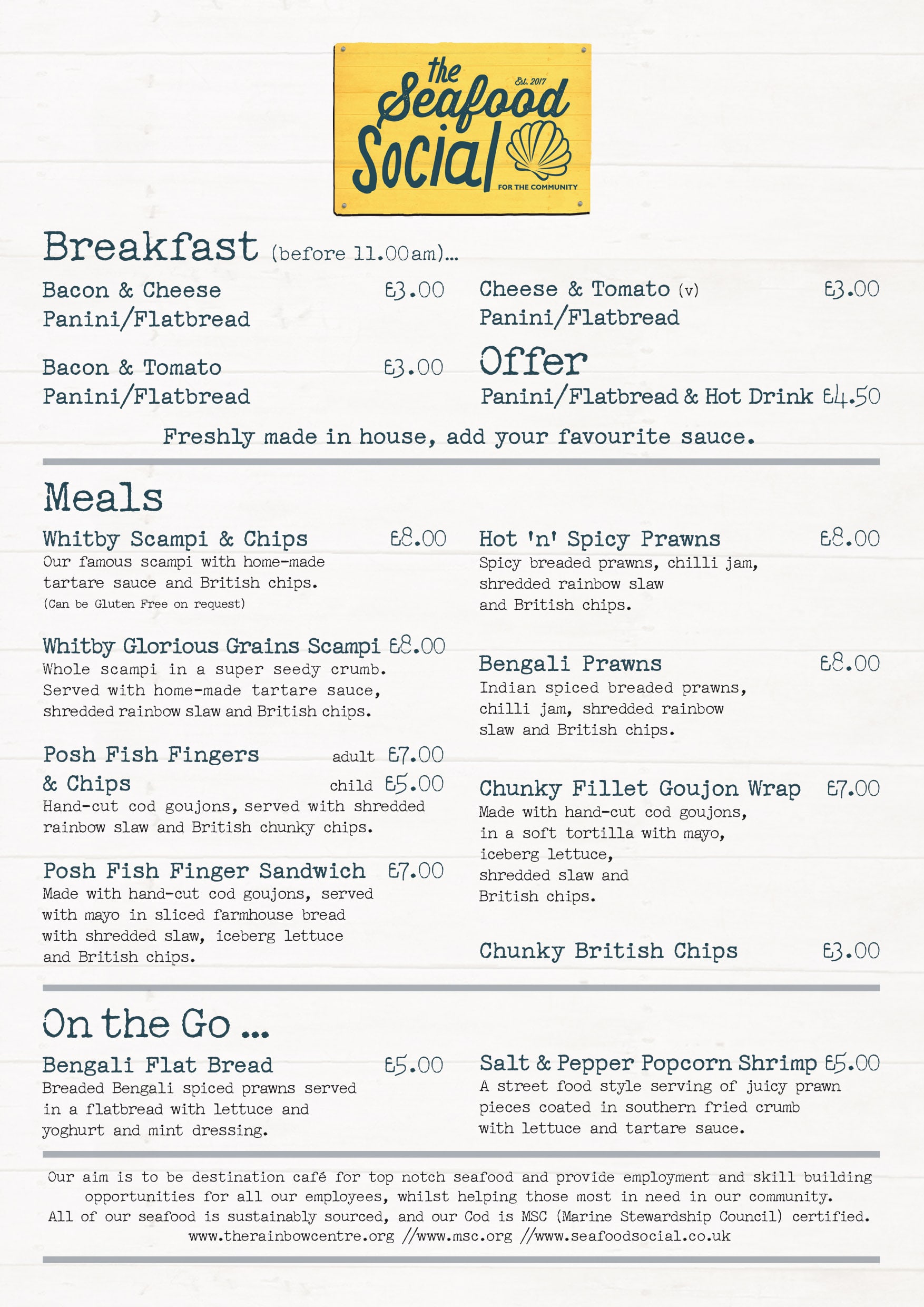 the Seafood Social Est. 2017 FOR THE COMMUNITY

Breakfast (before 11.00am)...

Bacon & Cheese Panini/Flatbread £3.00

Bacon & Tomato Panini/Flatbread £3.00

Cheese & Tomato (v) Panini/Flatbread £3.00

Offer
Panini/Flatbread & Hot Drink £4.50

Freshly made in house, add your favourite sauce.

Meals

Whitby Scampi & Chips £8.00
Our famous scampi with home-made tartare sauce and British chips.
(Can be Gluten Free on request)

Whitby Glorious Grains Scampi £8.00
Whole scampi in a super seedy crumb. Served with home-made tartare sauce, shredded rainbow slaw and British chips.

Posh Fish Fingers & Chips adult £7.00 child £5.00
Hand-cut cod goujons, served with shredded rainbow slaw and British chunky chips.

Posh Fish Finger Sandwich £7.00
Made with hand-cut cod goujons, served with mayo in sliced farmhouse bread with shredded slaw, iceberg lettuce and British chips.

Hot 'n' Spicy Prawns £8.00
Spicy breaded prawns, chilli jam, shredded rainbow slaw and British chips.

Bengali Prawns £8.00
Indian spiced breaded prawns, chilli jam, shredded rainbow slaw and British chips.

Chunky Fillet Goujon Wrap £7.00
Made with hand-cut cod goujons, in a soft tortilla with mayo, iceberg lettuce, shredded slaw and British chips.

Chunky British Chips £3.00

On the Go ...

Bengali Flat Bread £5.00
Breaded Bengali spiced prawns served in a flatbread with lettuce and yoghurt and mint dressing.

Salt & Pepper Popcorn Shrimp £5.00
A street food style serving of juicy prawn pieces coated in southern fried crumb with lettuce and tartare sauce.

Our aim is to be destination café for top notch seafood and provide employment and skill building opportunities for all our employees, whilst helping those most in need in our community.
All of our seafood is sustainably sourced, and our Cod is MSC (Marine Stewardship Council) certified.
www.therainbowcentre.org //www.msc.org //www.seafoodsocial.co.uk